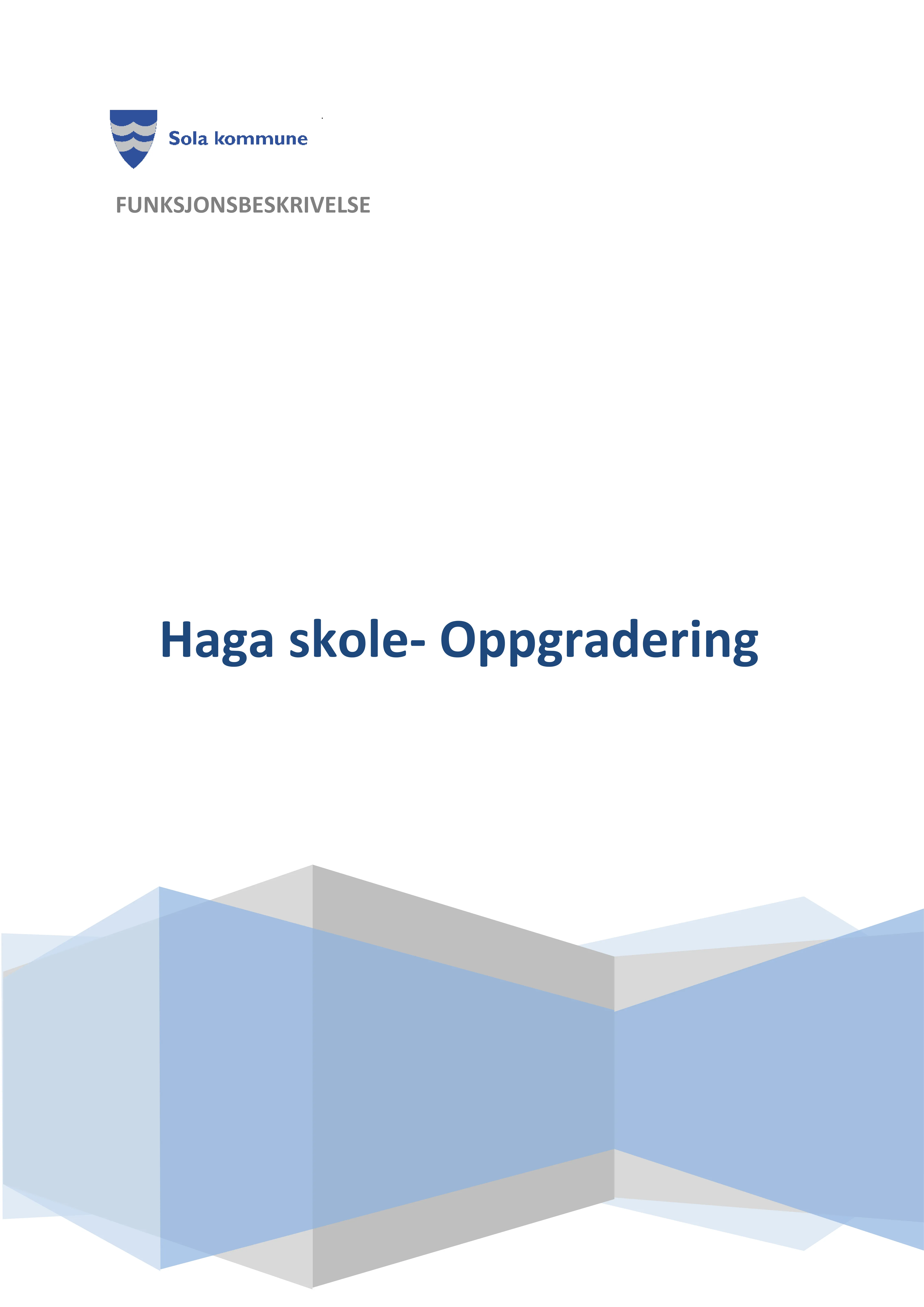 Sola kommune

FUNKSJONSBESKRIVELSE

Haga skole- Oppgradering